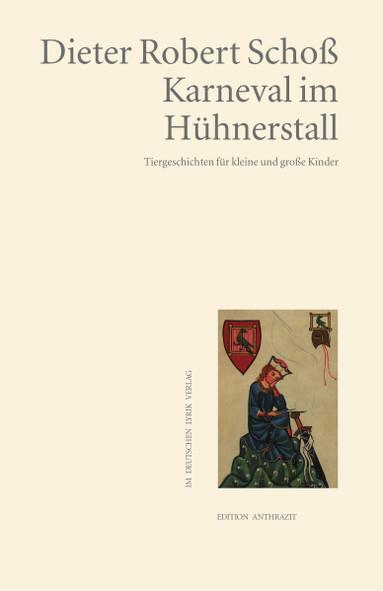 Dieter Robert Schoß
Karneval im Hühnerstall

Tiergeschichten für kleine und große Kinder

IM DEUTSCHEN LYRIK VERLAG

EDITION ANTHRAZIT